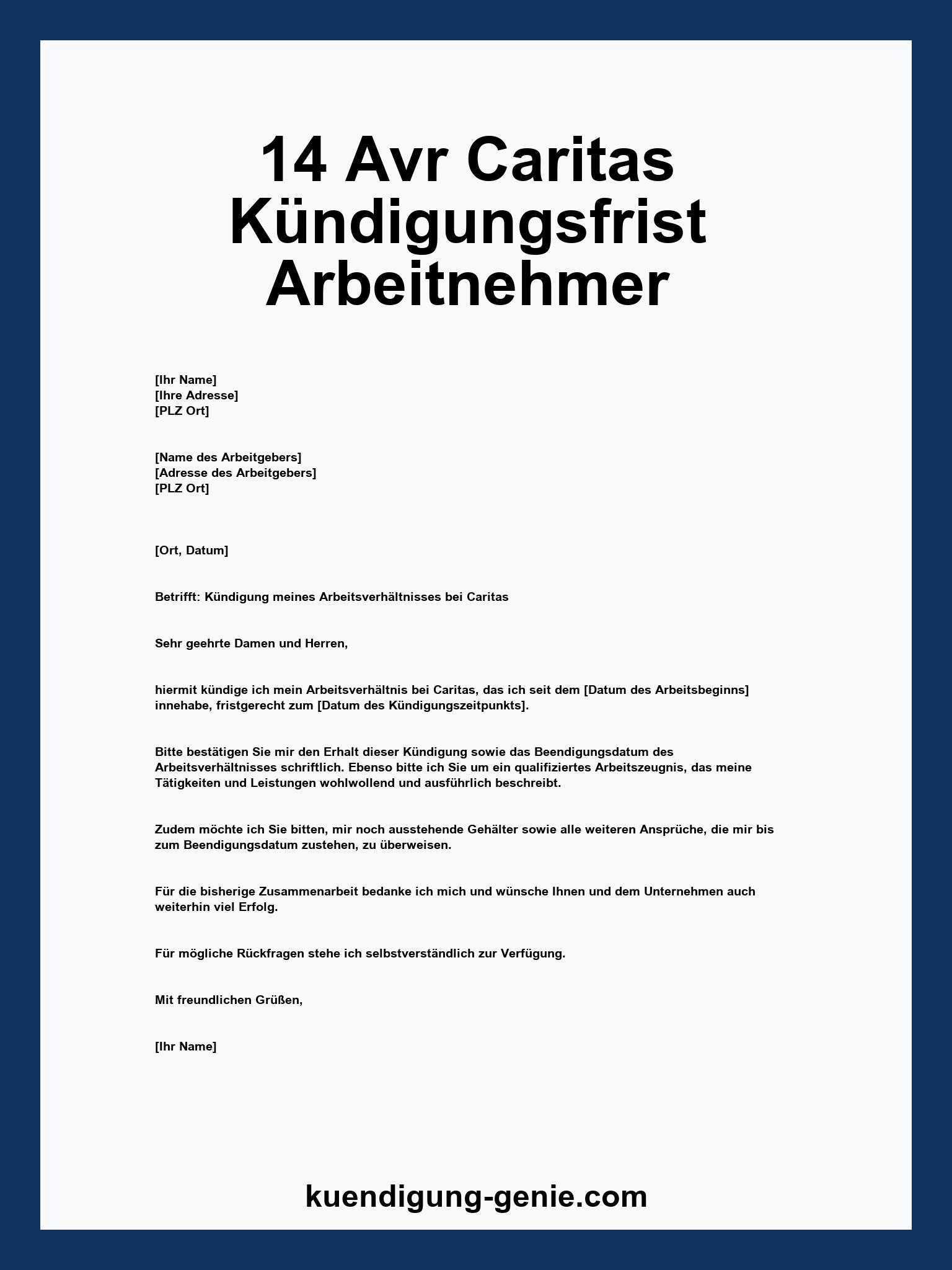 14 Avr Caritas Kündigungsfrist Arbeitnehmer

[Ihr Name]
[Ihre Adresse]
[PLZ Ort]

[Name des Arbeitgebers]
[Adresse des Arbeitgebers]
[PLZ Ort]

[Ort, Datum]

Betrifft: Kündigung meines Arbeitsverhältnisses bei Caritas

Sehr geehrte Damen und Herren,

hiermit kündige ich mein Arbeitsverhältnis bei Caritas, das ich seit dem [Datum des Arbeitsbeginns] innehabe, fristgerecht zum [Datum des Kündigungszeitpunkts].

Bitte bestätigen Sie mir den Erhalt dieser Kündigung sowie das Beendigungsdatum des Arbeitsverhältnisses schriftlich. Ebenso bitte ich Sie um ein qualifiziertes Arbeitszeugnis, das meine Tätigkeiten und Leistungen wohlwollend und ausführlich beschreibt.

Zudem möchte ich Sie bitten, mir noch ausstehende Gehälter sowie alle weiteren Ansprüche, die mir bis zum Beendigungsdatum zustehen, zu überweisen.

Für die bisherige Zusammenarbeit bedanke ich mich und wünsche Ihnen und dem Unternehmen auch weiterhin viel Erfolg.

Für mögliche Rückfragen stehe ich selbstverständlich zur Verfügung.

Mit freundlichen Grüßen,

[Ihr Name]

kuendigung-genie.com